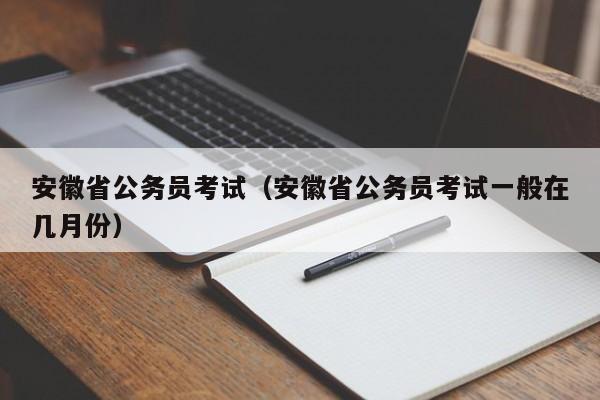 安徽省公务员考试（安徽省公务员考试一般在几月份）